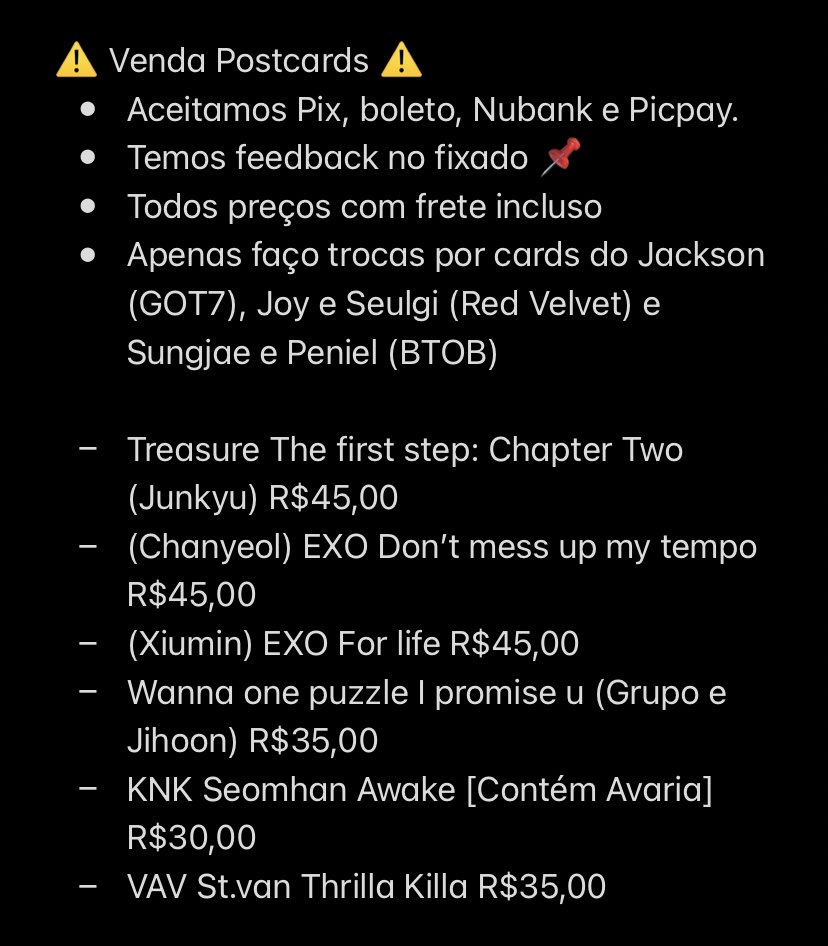 ⚠️ Venda Postcards ⚠️
• Aceitamos Pix, boleto, Nubank e Picpay.
• Temos feedback no fixado 📌
• Todos preços com frete incluso
• Apenas faço trocas por cards do Jackson (GOT7), Joy e Seulgi (Red Velvet) e Sungjae e Peniel (BTOB)

– Treasure The first step: Chapter Two (Junkyu) R$45,00
– (Chanyeol) EXO Don’t mess up my tempo R$45,00
– (Xiumin) EXO For life R$45,00
– Wanna one puzzle I promise u (Grupo e Jihoon) R$35,00
– KNK Seomhan Awake [Contém Avaria] R$30,00
– VAV St.van Thrilla Killa R$35,00